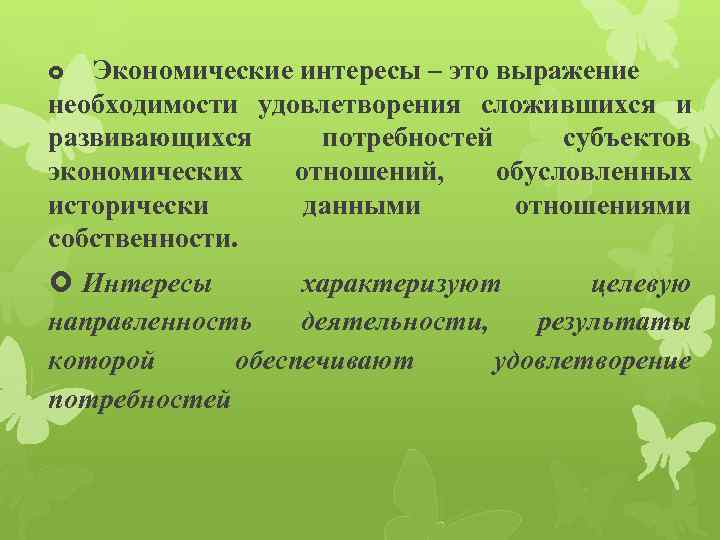 Экономические интересы – это выражение необходимости удовлетворения сложившихся и развивающихся потребностей субъектов экономических отношений, обусловленных исторически данными отношениями собственности.

Интересы характеризуют целевую направленность деятельности, результаты которой обеспечивают удовлетворение потребностей